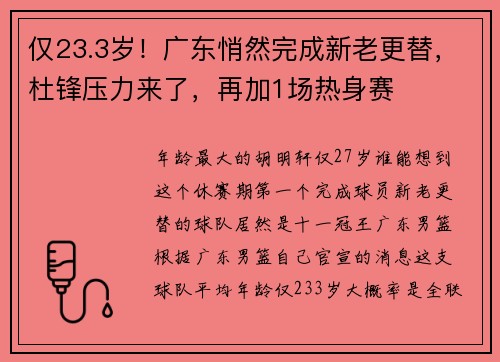 仅23.3岁！广东悄然完成新老更替，杜锋压力来了，再加1场热身赛

年龄最大的胡明轩仅27岁谁能想到这个休赛期第一个完成球员新老更替的球队居然是十一冠王广东男篮根据广东男篮自己官宣的消息这支球队平均年龄仅233岁大概率是全联